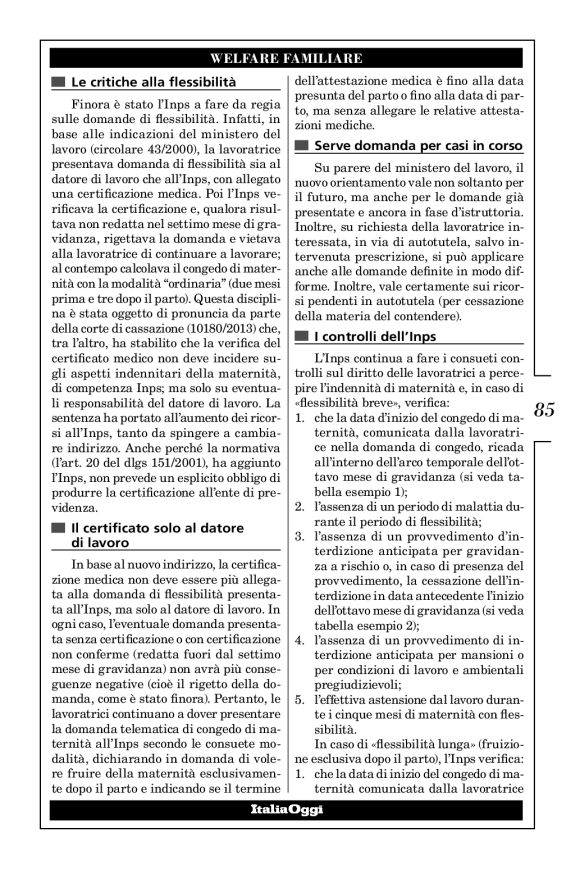 WELFARE FAMILIARE

Le critiche alla flessibilità

Finora è stato l'Inps a fare da regia sulle domande di flessibilità. Infatti, in base alle indicazioni del ministero del lavoro (circolare 43/2000), la lavoratrice presentava domanda di flessibilità sia al datore di lavoro che all'Inps, con allegato una certificazione medica. Poi l'Inps verificava la certificazione e, qualora risultava non redatta nel settimo mese di gravidanza, rigettava la domanda e vietava alla lavoratrice di continuare a lavorare; al contempo calcolava il congedo di maternità con la modalità "ordinaria" (due mesi prima e tre dopo il parto). Questa disciplina è stata oggetto di pronuncia da parte della corte di cassazione (10180/2013) che, tra l'altro, ha stabilito che la verifica del certificato medico non deve incidere sugli aspetti indennitari della maternità, di competenza Inps; ma solo su eventuali responsabilità del datore di lavoro. La sentenza ha portato all'aumento dei ricorsi all'Inps, tanto da spingere a cambiare indirizzo. Anche perché la normativa (l'art. 20 del dlgs 151/2001), ha aggiunto l'Inps, non prevede un esplicito obbligo di produrre la certificazione all'ente di previdenza.

Il certificato solo al datore di lavoro

In base al nuovo indirizzo, la certificazione medica non deve essere più allegata alla domanda di flessibilità presentata all'Inps, ma solo al datore di lavoro. In ogni caso, l'eventuale domanda presentata senza certificazione o con certificazione non conforme (redatta fuori dal settimo mese di gravidanza) non avrà più conseguenze negative (cioè il rigetto della domanda, come è stato finora). Pertanto, le lavoratrici continuano a dover presentare la domanda telematica di congedo di maternità all'Inps secondo le consuete modalità, dichiarando in domanda di volere fruire della maternità esclusivamente dopo il parto e indicando se il termine dell'attestazione medica è fino alla data presunta del parto o fino alla data di parto, ma senza allegare le relative attestazioni mediche.

Serve domanda per casi in corso

Su parere del ministero del lavoro, il nuovo orientamento vale non soltanto per il futuro, ma anche per le domande già presentate e ancora in fase d'istruttoria. Inoltre, su richiesta della lavoratrice interessata, in via di autotutela, salvo intervenuta prescrizione, si può applicare anche alle domande definite in modo difforme. Inoltre, vale certamente sui ricorsi pendenti in autotutela (per cessazione della materia del contendere).

I controlli dell'Inps

L'Inps continua a fare i consueti controlli sul diritto delle lavoratrici a percepire l'indennità di maternità e, in caso di «flessibilità breve», verifica:
1. che la data d'inizio del congedo di maternità, comunicata dalla lavoratrice nella domanda di congedo, ricada all'interno dell'arco temporale dell'ottavo mese di gravidanza (si veda tabella esempio 1);
2. l'assenza di un periodo di malattia durante il periodo di flessibilità;
3. l'assenza di un provvedimento d'interdizione anticipata per gravidanza a rischio o, in caso di presenza del provvedimento, la cessazione dell'interdizione in data antecedente l'inizio dell'ottavo mese di gravidanza (si veda tabella esempio 2);
4. l'assenza di un provvedimento di interdizione anticipata per mansioni o per condizioni di lavoro e ambientali pregiudizievoli;
5. l'effettiva astensione dal lavoro durante i cinque mesi di maternità con flessibilità.

In caso di «flessibilità lunga» (fruizione esclusiva dopo il parto), l'Inps verifica:
1. che la data di inizio del congedo di maternità comunicata dalla lavoratrice

85

ItaliaOggi